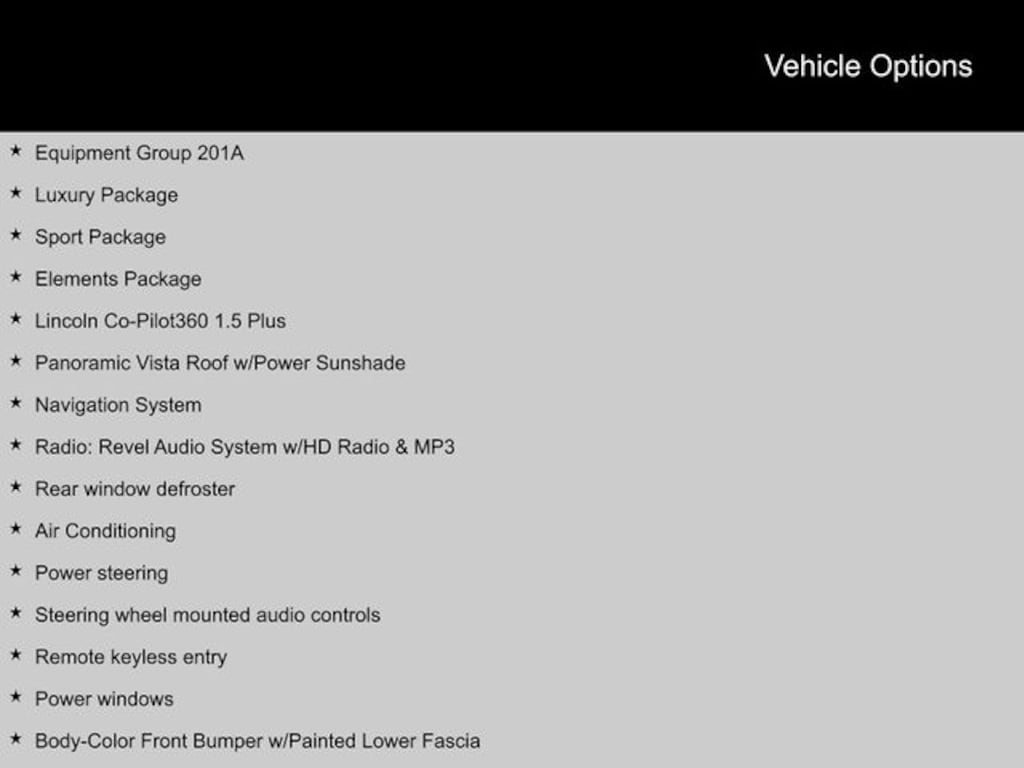 Vehicle Options

★ Equipment Group 201A
★ Luxury Package
★ Sport Package
★ Elements Package
★ Lincoln Co-Pilot360 1.5 Plus
★ Panoramic Vista Roof w/Power Sunshade
★ Navigation System
★ Radio: Revel Audio System w/HD Radio & MP3
★ Rear window defroster
★ Air Conditioning
★ Power steering
★ Steering wheel mounted audio controls
★ Remote keyless entry
★ Power windows
★ Body-Color Front Bumper w/Painted Lower Fascia